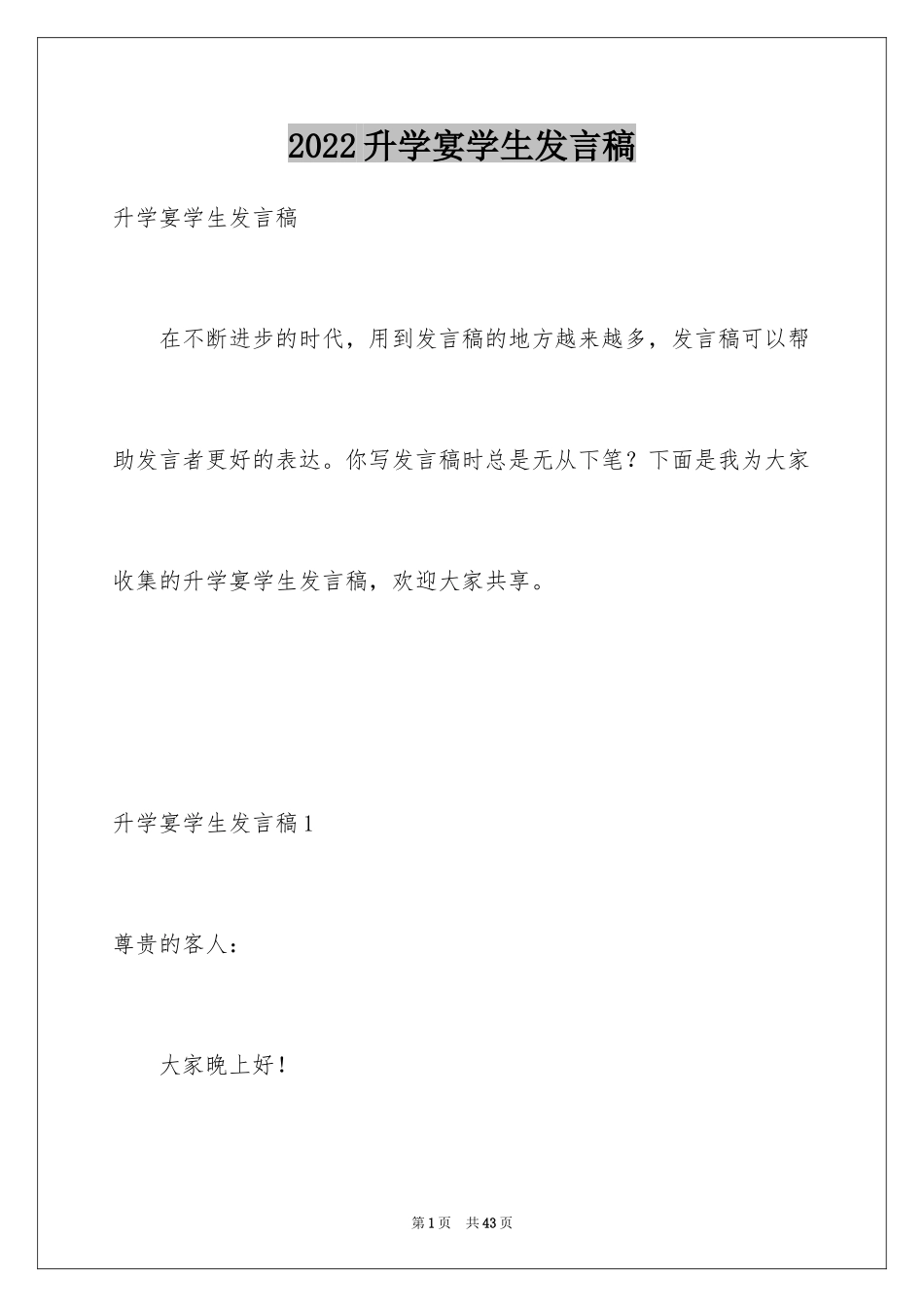 2022升学宴学生发言稿

升学宴学生发言稿

在不断进步的时代，用到发言稿的地方越来越多，发言稿可以帮助发言者更好的表达。你写发言稿时总是无从下笔？下面是我为大家收集的升学宴学生发言稿，欢迎大家共享。

升学宴学生发言稿1

尊贵的客人：

大家晚上好！

第1页　共43页